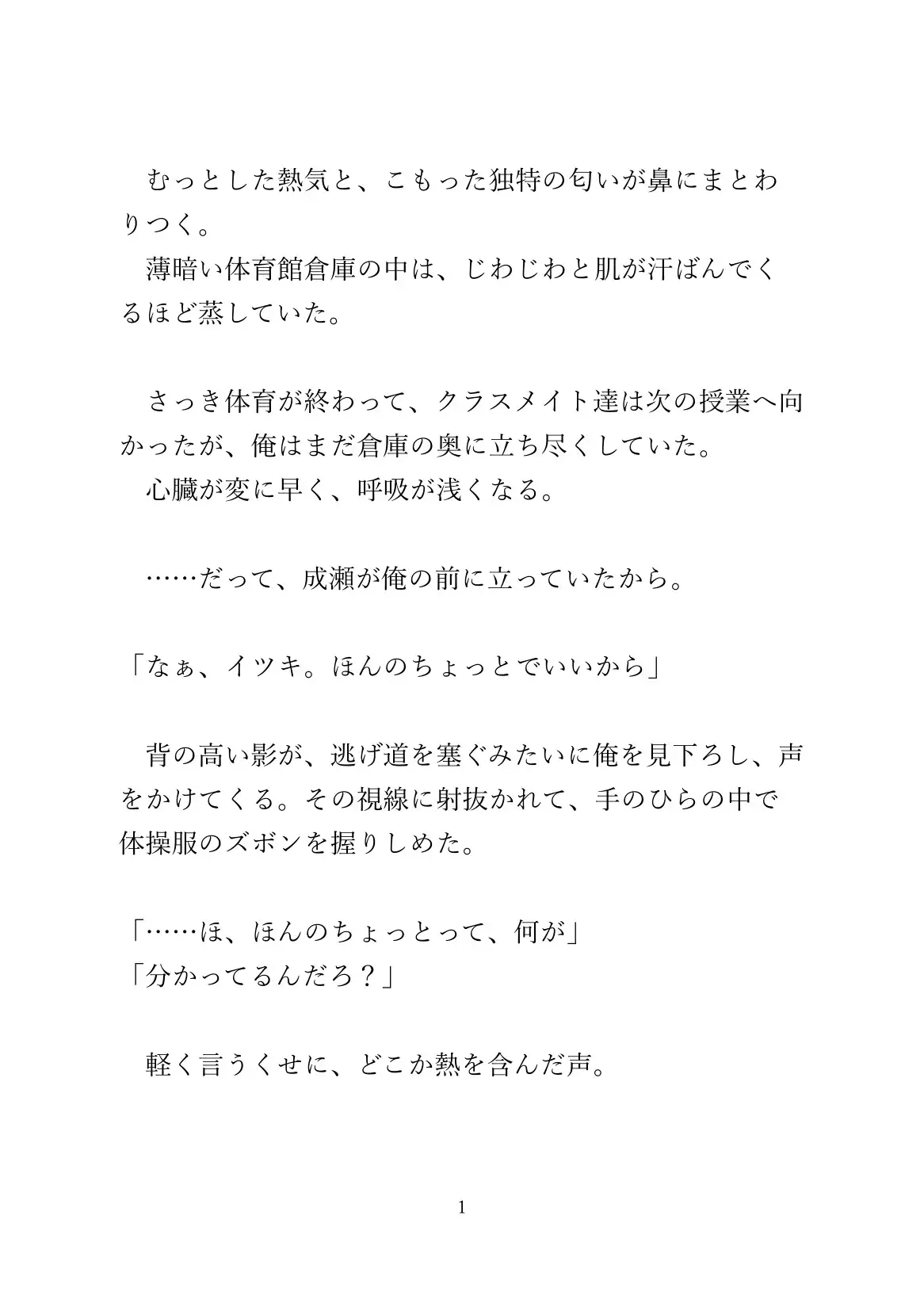 むっとした熱気と、こもった独特の匂いが鼻にまとわりつく。
薄暗い体育館倉庫の中は、じわじわと肌が汗ばんでくるほど蒸していた。

さっき体育が終わって、クラスメイト達は次の授業へ向かったが、俺はまだ倉庫の奥に立ち尽くしていた。
心臓が変に早く、呼吸が浅くなる。

……だって、成瀬が俺の前に立っていたから。

「なぁ、イツキ。ほんのちょっとでいいから」

背の高い影が、逃げ道を塞ぐみたいに俺を見下ろし、声をかけてくる。その視線に射抜かれて、手のひらの中で体操服のズボンを握りしめた。

「……ほ、ほんのちょっとって、何が」
「分かってるんだろ？」

軽く言うくせに、どこか熱を含んだ声。

1